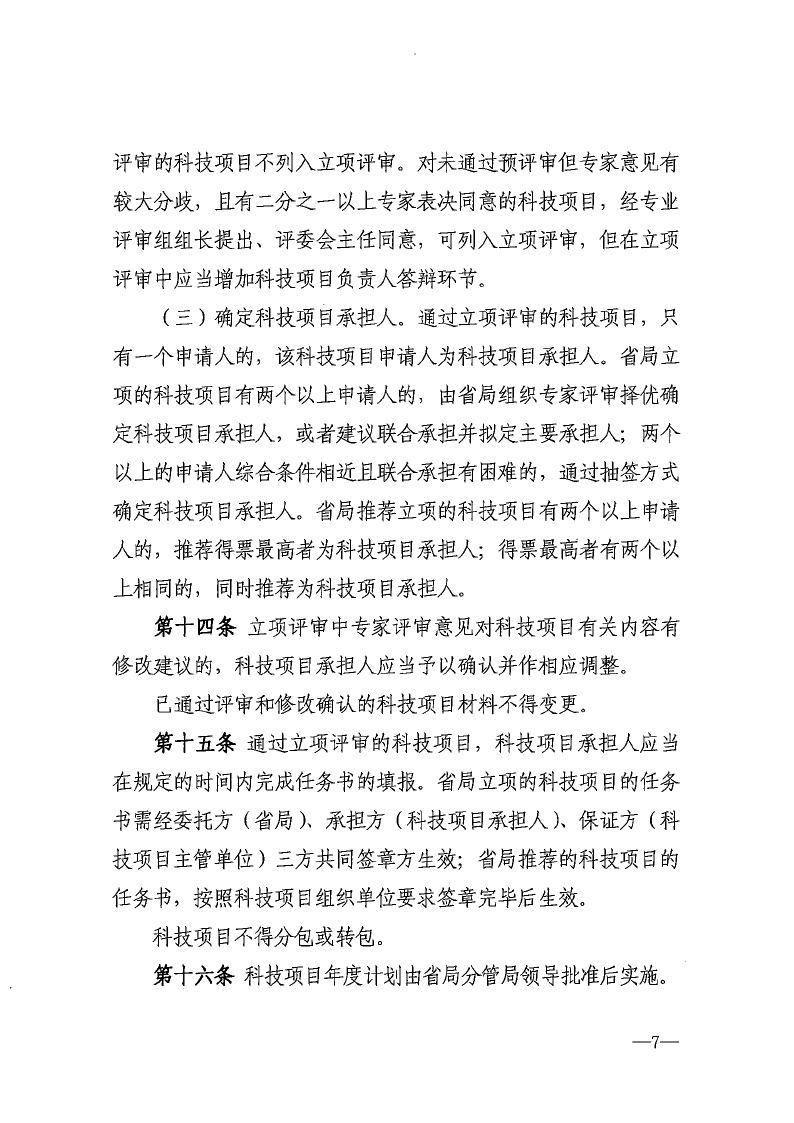 评审的科技项目不列入立项评审。对未通过预评审但专家意见有较大分歧，且有二分之一以上专家表决同意的科技项目，经专业评审组组长提出、评委会主任同意，可列入立项评审，但在立项评审中应当增加科技项目负责人答辩环节。

（三）确定科技项目承担人。通过立项评审的科技项目，只有一个申请人的，该科技项目申请人为科技项目承担人。省局立项的科技项目有两个以上申请人的，由省局组织专家评审择优确定科技项目承担人，或者建议联合承担并拟定主要承担人；两个以上的申请人综合条件相近且联合承担有困难的，通过抽签方式确定科技项目承担人。省局推荐立项的科技项目有两个以上申请人的，推荐得票最高者为科技项目承担人；得票最高者有两个以上相同的，同时推荐为科技项目承担人。

第十四条 立项评审中专家评审意见对科技项目有关内容有修改建议的，科技项目承担人应当予以确认并作相应调整。

已通过评审和修改确认的科技项目材料不得变更。

第十五条 通过立项评审的科技项目，科技项目承担人应当在规定的时间内完成任务书的填报。省局立项的科技项目的任务书需经委托方（省局）、承担方（科技项目承担人）、保证方（科技项目主管单位）三方共同签章方生效；省局推荐的科技项目的任务书，按照科技项目组织单位要求签章完毕后生效。

科技项目不得分包或转包。

第十六条 科技项目年度计划由省局分管局领导批准后实施。

—7—